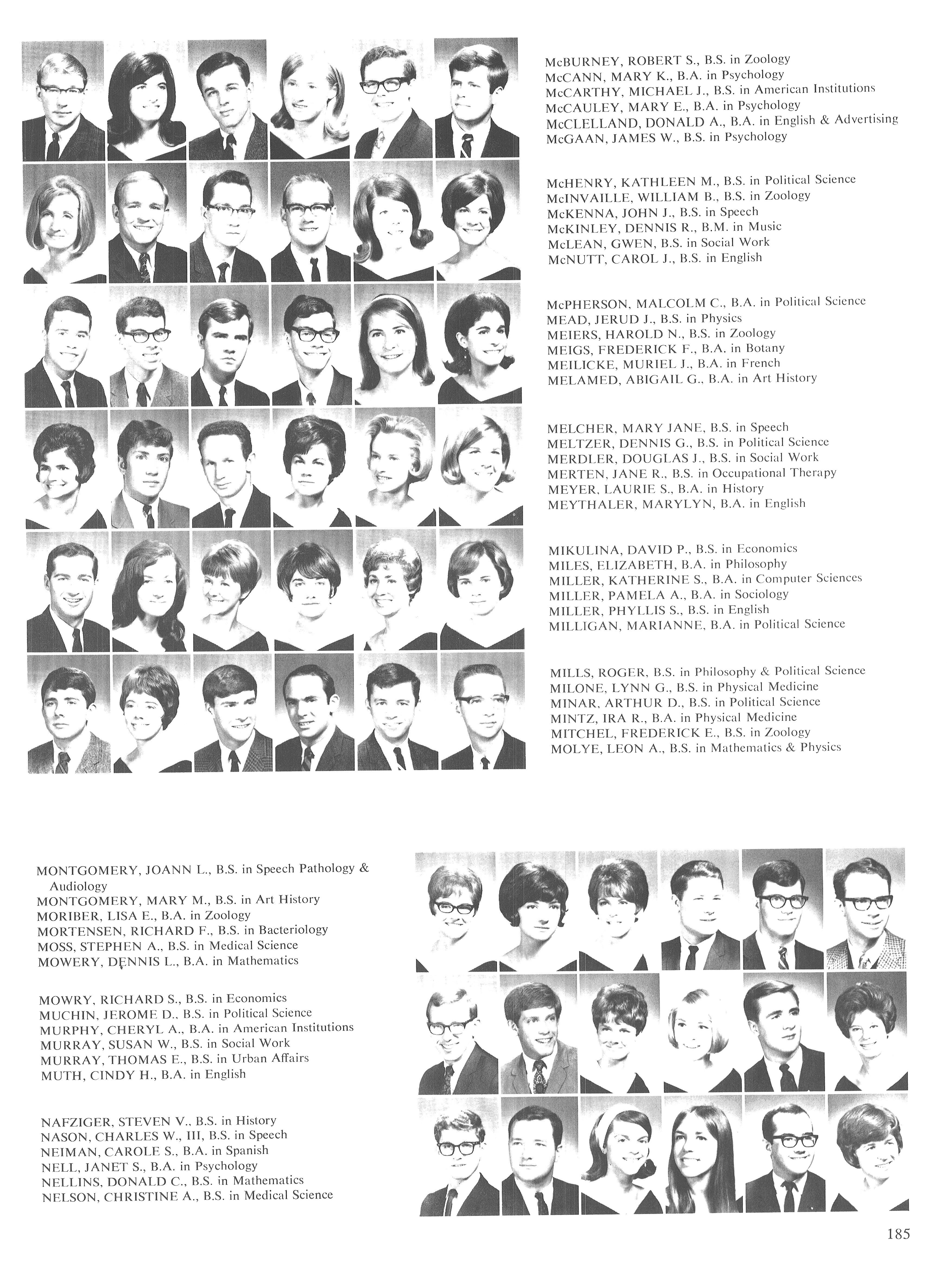 McBURNEY, ROBERT S., B.S. in Zoology
McCANN, MARY K., B.A. in Psychology
McCARTHY, MICHAEL J., B.S. in American Institutions
McCAULEY, MARY E., B.A. in Psychology
McCLELLAND, DONALD A., B.A. in English & Advertising
McGAAN, JAMES W., B.S. in Psychology

McHENRY, KATHLEEN M., B.S. in Political Science
McINVAILLE, WILLIAM B., B.S. in Zoology
McKENNA, JOHN J., B.S. in Speech
McKINLEY, DENNIS R., B.M. in Music
McLEAN, GWEN, B.S. in Social Work
McNUTT, CAROL J., B.S. in English

McPHERSON, MALCOLM C., B.A. in Political Science
MEAD, JERUD J., B.S. in Physics
MEIERS, HAROLD N., B.S. in Zoology
MEIGS, FREDERICK F., B.A. in Botany
MEILICKE, MURIEL J., B.A. in French
MELAMED, ABIGAIL G., B.A. in Art History

MELCHER, MARY JANE, B.S. in Speech
MELTZER, DENNIS G., B.S. in Political Science
MERDLER, DOUGLAS J., B.S. in Social Work
MERTEN, JANE R., B.S. in Occupational Therapy
MEYER, LAURIE S., B.A. in History
MEYTHALER, MARYLYN, B.A. in English

MIKULINA, DAVID P., B.S. in Economics
MILES, ELIZABETH, B.A. in Philosophy
MILLER, KATHERINE S., B.A. in Computer Sciences
MILLER, PAMELA A., B.A. in Sociology
MILLER, PHYLLIS S., B.S. in English
MILLIGAN, MARIANNE, B.A. in Political Science

MILLS, ROGER, B.S. in Philosophy & Political Science
MILONE, LYNN G., B.S. in Physical Medicine
MINAR, ARTHUR D., B.S. in Political Science
MINTZ, IRA R., B.A. in Physical Medicine
MITCHEL, FREDERICK E., B.S. in Zoology
MOLYE, LEON A., B.S. in Mathematics & Physics

MONTGOMERY, JOANN L., B.S. in Speech Pathology & Audiology
MONTGOMERY, MARY M., B.S. in Art History
MORIBER, LISA E., B.A. in Zoology
MORTENSEN, RICHARD F., B.S. in Bacteriology
MOSS, STEPHEN A., B.S. in Medical Science
MOWERY, DENNIS L., B.A. in Mathematics

MOWRY, RICHARD S., B.S. in Economics
MUCHIN, JEROME D., B.S. in Political Science
MURPHY, CHERYL A., B.A. in American Institutions
MURRAY, SUSAN W., B.S. in Social Work
MURRAY, THOMAS E., B.S. in Urban Affairs
MUTH, CINDY H., B.A. in English

NAFZIGER, STEVEN V., B.S. in History
NASON, CHARLES W., III, B.S. in Speech
NEIMAN, CAROLE S., B.A. in Spanish
NELL, JANET S., B.A. in Psychology
NELLINS, DONALD C., B.S. in Mathematics
NELSON, CHRISTINE A., B.S. in Medical Science

185